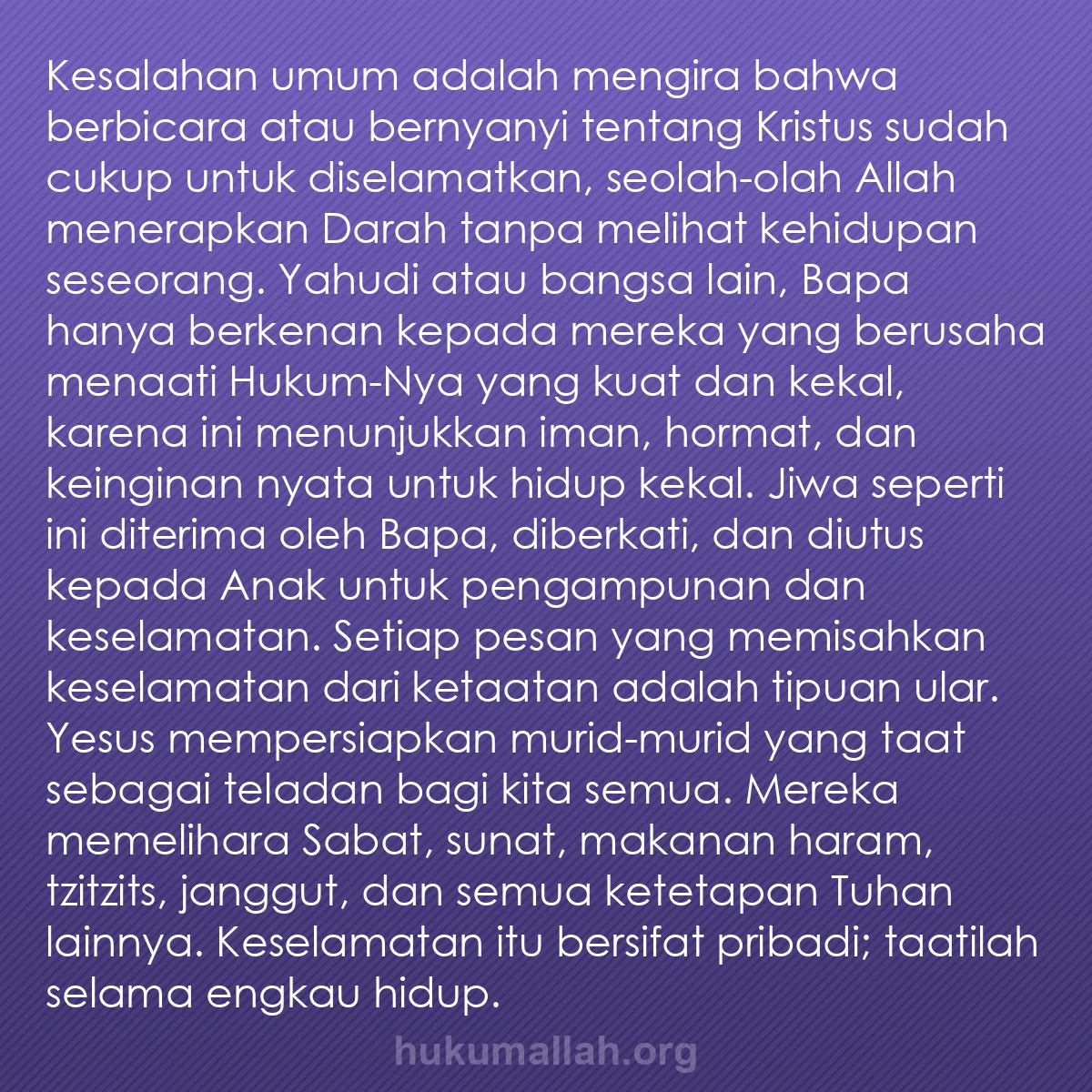 Kesalahan umum adalah mengira bahwa berbicara atau bernyanyi tentang Kristus sudah cukup untuk diselamatkan, seolah-olah Allah menerapkan Darah tanpa melihat kehidupan seseorang. Yahudi atau bangsa lain, Bapa hanya berkenan kepada mereka yang berusaha menaati Hukum-Nya yang kuat dan kekal, karena ini menunjukkan iman, hormat, dan keinginan nyata untuk hidup kekal. Jiwa seperti ini diterima oleh Bapa, diberkati, dan diutus kepada Anak untuk pengampunan dan keselamatan. Setiap pesan yang memisahkan keselamatan dari ketaatan adalah tipuan ular. Yesus mempersiapkan murid-murid yang taat sebagai teladan bagi kita semua. Mereka memelihara Sabat, sunat, makanan haram, tzitzits, janggut, dan semua ketetapan Tuhan lainnya. Keselamatan itu bersifat pribadi; taatilah selama engkau hidup.

hukumallah.org